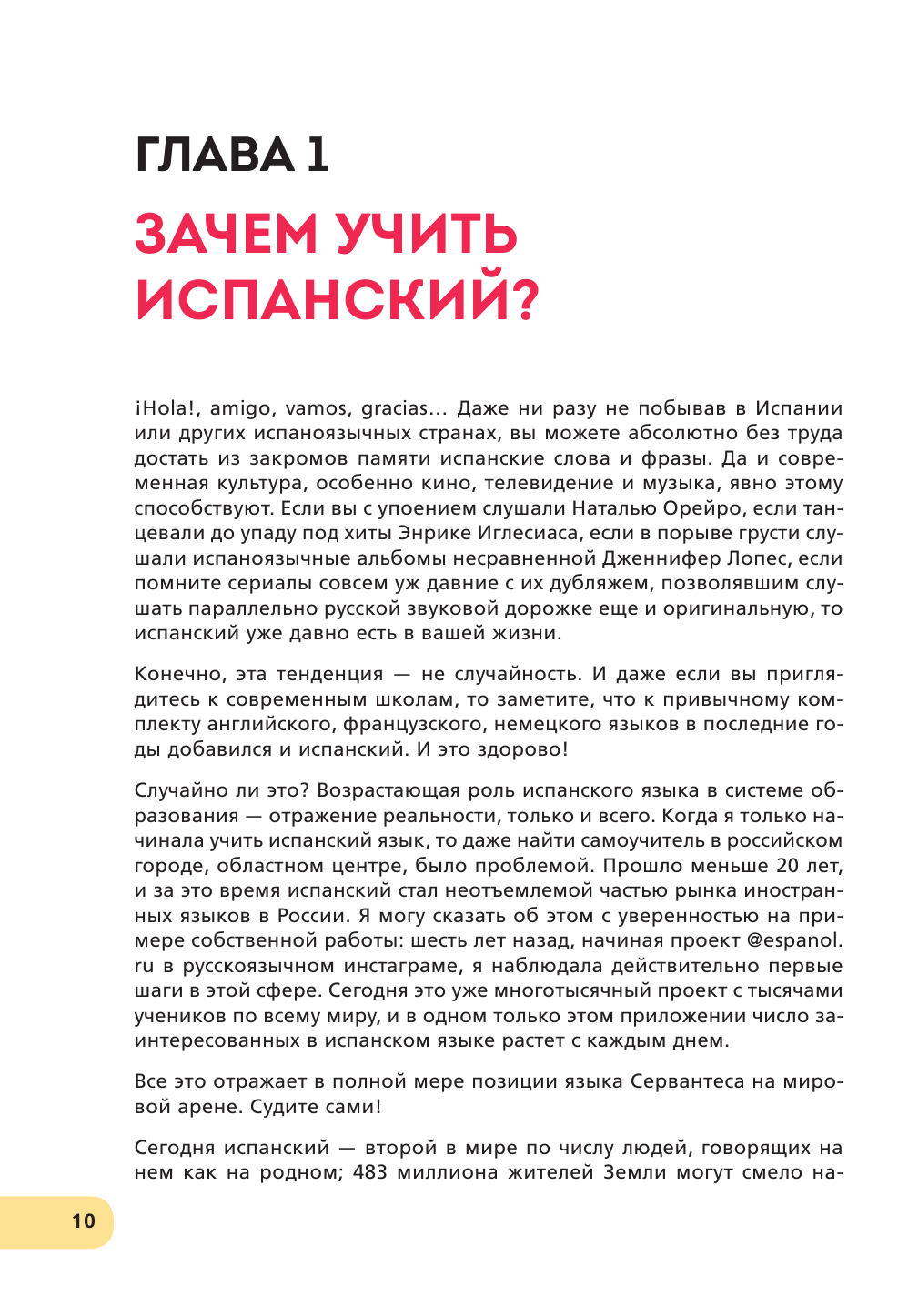 ГЛАВА 1

ЗАЧЕМ УЧИТЬ ИСПАНСКИЙ?

¡Hola!, amigo, vamos, gracias… Даже ни разу не побывав в Испании или других испаноязычных странах, вы можете абсолютно без труда достать из закромов памяти испанские слова и фразы. Да и современная культура, особенно кино, телевидение и музыка, явно этому способствуют. Если вы с упоением слушали Наталью Орейро, если танцевали до упаду под хиты Энрике Иглесиаса, если в порыве грусти слушали испаноязычные альбомы несравненной Дженнифер Лопес, если помните сериалы совсем уж давние с их дубляжем, позволявшим слушать параллельно русской звуковой дорожке еще и оригинальную, то испанский уже давно есть в вашей жизни.

Конечно, эта тенденция — не случайность. И даже если вы приглядитесь к современным школам, то заметите, что к привычному комплекту английского, французского, немецкого языков в последние годы добавился и испанский. И это здорово!

Случайно ли это? Возрастающая роль испанского языка в системе образования — отражение реальности, только и всего. Когда я только начинала учить испанский язык, то даже найти самоучитель в российском городе, областном центре, было проблемой. Прошло меньше 20 лет, и за это время испанский стал неотъемлемой частью рынка иностранных языков в России. Я могу сказать об этом с уверенностью на примере собственной работы: шесть лет назад, начиная проект @espanol.ru в русскоязычном инстаграме, я наблюдала действительно первые шаги в этой сфере. Сегодня это уже многотысячный проект с тысячами учеников по всему миру, и в одном только этом приложении число заинтересованных в испанском языке растет с каждым днем.

Все это отражает в полной мере позиции языка Сервантеса на мировой арене. Судите сами!

Сегодня испанский — второй в мире по числу людей, говорящих на нем как на родном; 483 миллиона жителей Земли могут смело на-

10